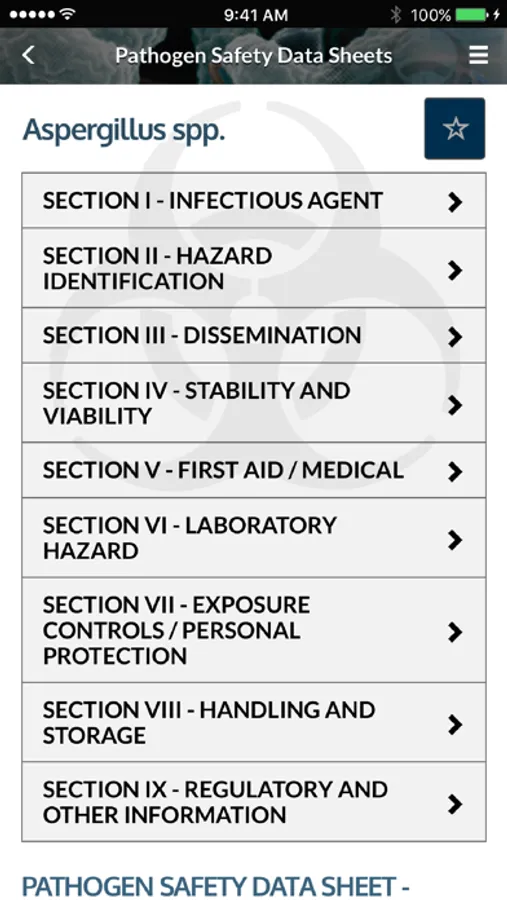 9:41 AM 100%

Pathogen Safety Data Sheets

Aspergillus spp.

SECTION I - INFECTIOUS AGENT

SECTION II - HAZARD IDENTIFICATION

SECTION III - DISSEMINATION

SECTION IV - STABILITY AND VIABILITY

SECTION V - FIRST AID / MEDICAL

SECTION VI - LABORATORY HAZARD

SECTION VII - EXPOSURE CONTROLS / PERSONAL PROTECTION

SECTION VIII - HANDLING AND STORAGE

SECTION IX - REGULATORY AND OTHER INFORMATION

PATHOGEN SAFETY DATA SHEET -